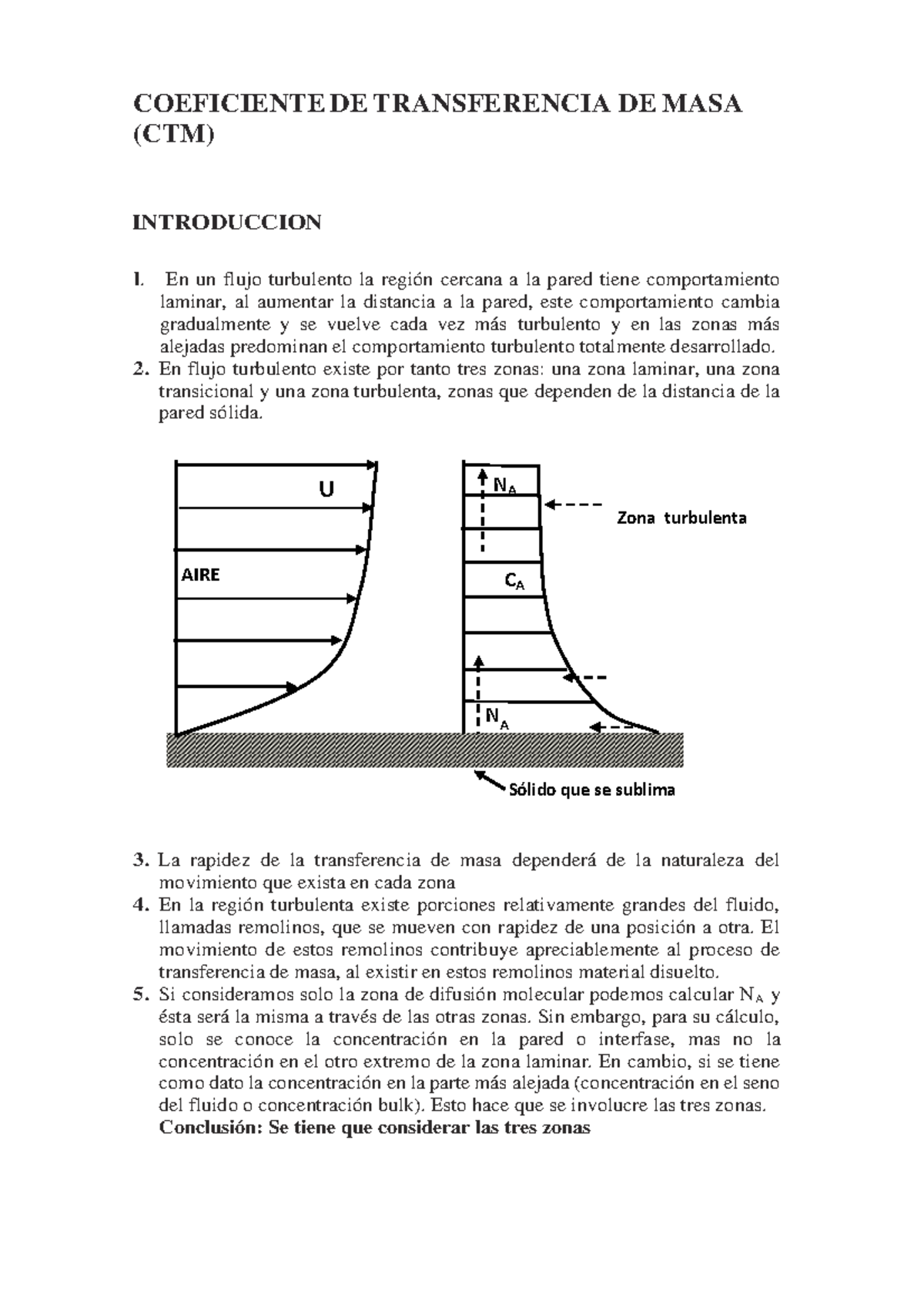 COEFICIENTE DE TRANSFERENCIA DE MASA (CTM)

INTRODUCCION

1. En un flujo turbulento la región cercana a la pared tiene comportamiento laminar, al aumentar la distancia a la pared, este comportamiento cambia gradualmente y se vuelve cada vez más turbulento y en las zonas más alejadas predominan el comportamiento turbulento totalmente desarrollado.
2. En flujo turbulento existe por tanto tres zonas: una zona laminar, una zona transicional y una zona turbulenta, zonas que dependen de la distancia de la pared sólida.

U
AIRE
$N_A$
Zona turbulenta
$C_A$
$N_A$
Sólido que se sublima

3. La rapidez de la transferencia de masa dependerá de la naturaleza del movimiento que exista en cada zona
4. En la región turbulenta existe porciones relativamente grandes del fluido, llamadas remolinos, que se mueven con rapidez de una posición a otra. El movimiento de estos remolinos contribuye apreciablemente al proceso de transferencia de masa, al existir en estos remolinos material disuelto.
5. Si consideramos solo la zona de difusión molecular podemos calcular $N_A$ y ésta será la misma a través de las otras zonas. Sin embargo, para su cálculo, solo se conoce la concentración en la pared o interfase, mas no la concentración en el otro extremo de la zona laminar. En cambio, si se tiene como dato la concentración en la parte más alejada (concentración en el seno del fluido o concentración bulk). Esto hace que se involucre las tres zonas.
Conclusión: Se tiene que considerar las tres zonas